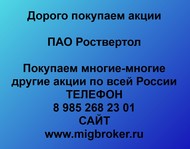 Дорого покупаем акции

ПАО Роствертол

Покупаем многие-многие другие акции по всей России
ТЕЛЕФОН
8 985 268 23 01
САЙТ
www.migbroker.ru